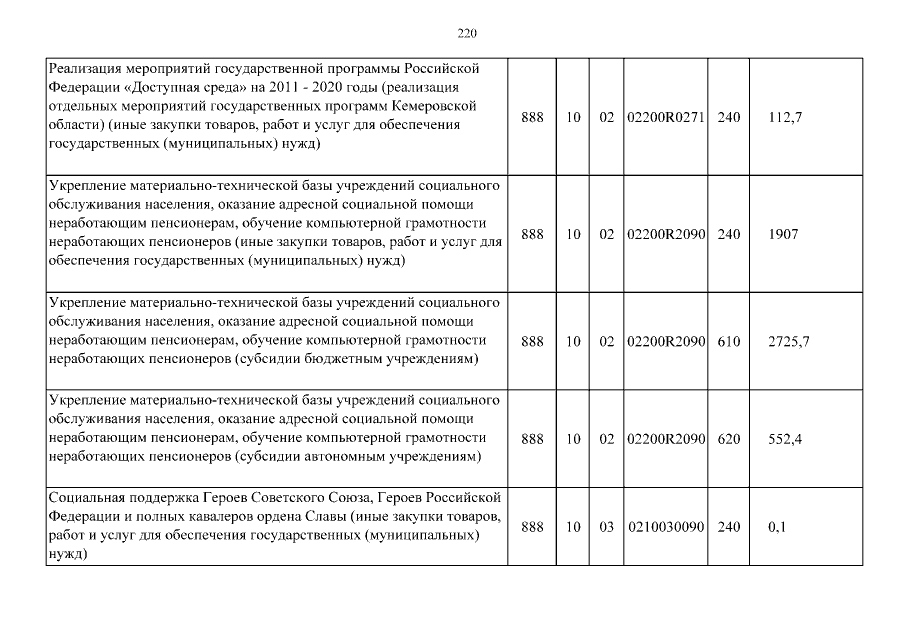 220

| | | | | | | |
|---|---|---|---|---|---|---|
| Реализация мероприятий государственной программы Российской Федерации «Доступная среда» на 2011 - 2020 годы (реализация отдельных мероприятий государственных программ Кемеровской области) (иные закупки товаров, работ и услуг для обеспечения государственных (муниципальных) нужд) | 888 | 10 | 02 | 02200R0271 | 240 | 112,7 |
| Укрепление материально-технической базы учреждений социального обслуживания населения, оказание адресной социальной помощи неработающим пенсионерам, обучение компьютерной грамотности неработающих пенсионеров (иные закупки товаров, работ и услуг для обеспечения государственных (муниципальных) нужд) | 888 | 10 | 02 | 02200R2090 | 240 | 1907 |
| Укрепление материально-технической базы учреждений социального обслуживания населения, оказание адресной социальной помощи неработающим пенсионерам, обучение компьютерной грамотности неработающих пенсионеров (субсидии бюджетным учреждениям) | 888 | 10 | 02 | 02200R2090 | 610 | 2725,7 |
| Укрепление материально-технической базы учреждений социального обслуживания населения, оказание адресной социальной помощи неработающим пенсионерам, обучение компьютерной грамотности неработающих пенсионеров (субсидии автономным учреждениям) | 888 | 10 | 02 | 02200R2090 | 620 | 552,4 |
| Социальная поддержка Героев Советского Союза, Героев Российской Федерации и полных кавалеров ордена Славы (иные закупки товаров, работ и услуг для обеспечения государственных (муниципальных) нужд) | 888 | 10 | 03 | 0210030090 | 240 | 0,1 |